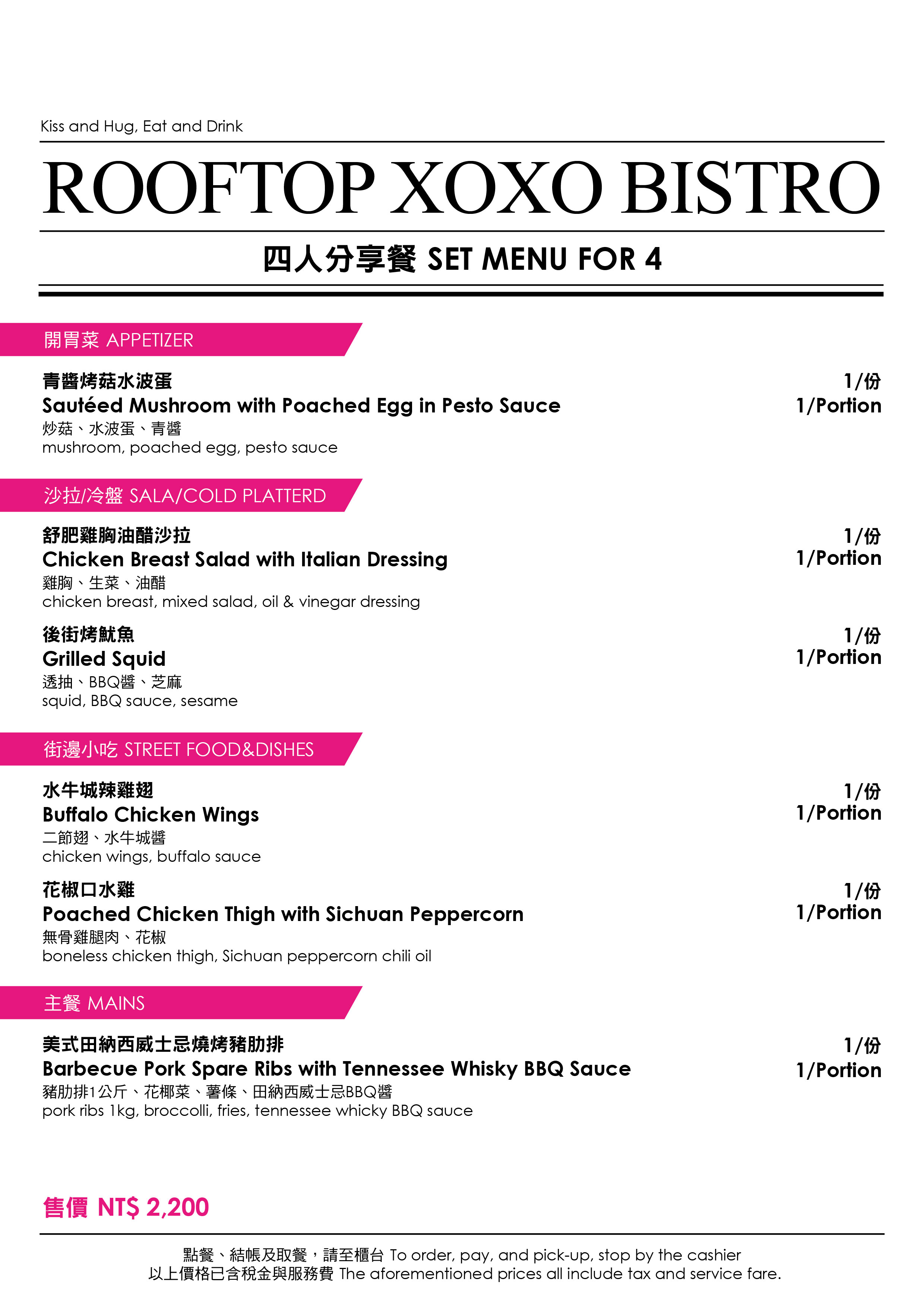 Kiss and Hug, Eat and Drink

ROOFTOP XOXO BISTRO

四人分享餐 SET MENU FOR 4

開胃菜 APPETIZER

青醬烤菇水波蛋
Sautéed Mushroom with Poached Egg in Pesto Sauce
炒菇、水波蛋、青醬
mushroom, poached egg, pesto sauce

1/份
1/Portion

沙拉/冷盤 SALA/COLD PLATTERD

舒肥雞胸油醋沙拉
Chicken Breast Salad with Italian Dressing
雞胸、生菜、油醋
chicken breast, mixed salad, oil & vinegar dressing

1/份
1/Portion

後街烤魷魚
Grilled Squid
透抽、BBQ醬、芝麻
squid, BBQ sauce, sesame

1/份
1/Portion

街邊小吃 STREET FOOD&DISHES

水牛城辣雞翅
Buffalo Chicken Wings
二節翅、水牛城醬
chicken wings, buffalo sauce

1/份
1/Portion

花椒口水雞
Poached Chicken Thigh with Sichuan Peppercorn
無骨雞腿肉、花椒
boneless chicken thigh, Sichuan peppercorn chili oil

1/份
1/Portion

主餐 MAINS

美式田納西威士忌燒烤豬肋排
Barbecue Pork Spare Ribs with Tennessee Whisky BBQ Sauce
豬肋排1公斤、花椰菜、薯條、田納西威士忌BBQ醬
pork ribs 1kg, broccolli, fries, tennessee whicky BBQ sauce

1/份
1/Portion

售價 NT$ 2,200

點餐、結帳及取餐，請至櫃台 To order, pay, and pick-up, stop by the cashier
以上價格已含稅金與服務費 The aforementioned prices all include tax and service fare.